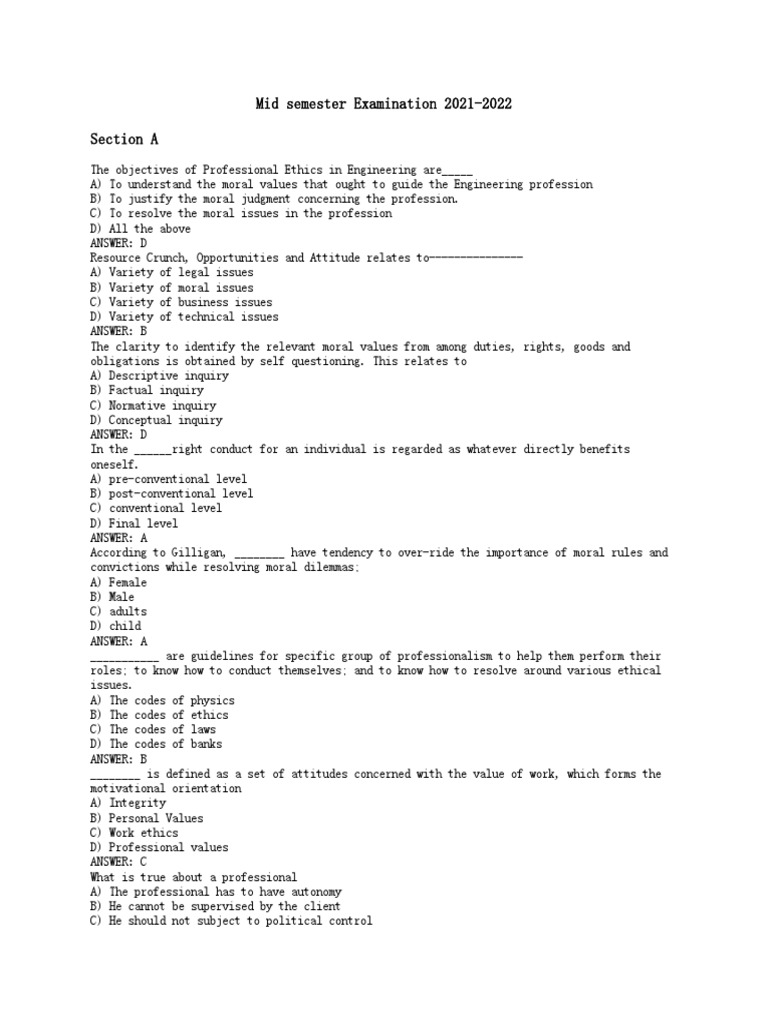 Mid semester Examination 2021-2022

Section A

The objectives of Professional Ethics in Engineering are_____
A) To understand the moral values that ought to guide the Engineering profession
B) To justify the moral judgment concerning the profession.
C) To resolve the moral issues in the profession
D) All the above
ANSWER: D
Resource Crunch, Opportunities and Attitude relates to---------------
A) Variety of legal issues
B) Variety of moral issues
C) Variety of business issues
D) Variety of technical issues
ANSWER: B
The clarity to identify the relevant moral values from among duties, rights, goods and obligations is obtained by self questioning. This relates to
A) Descriptive inquiry
B) Factual inquiry
C) Normative inquiry
D) Conceptual inquiry
ANSWER: D
In the ______right conduct for an individual is regarded as whatever directly benefits oneself.
A) pre-conventional level
B) post-conventional level
C) conventional level
D) Final level
ANSWER: A
According to Gilligan, ________ have tendency to over-ride the importance of moral rules and convictions while resolving moral dilemmas:
A) Female
B) Male
C) adults
D) child
ANSWER: A
___________ are guidelines for specific group of professionalism to help them perform their roles; to know how to conduct themselves; and to know how to resolve around various ethical issues.
A) The codes of physics
B) The codes of ethics
C) The codes of laws
D) The codes of banks
ANSWER: B
________ is defined as a set of attitudes concerned with the value of work, which forms the motivational orientation
A) Integrity
B) Personal Values
C) Work ethics
D) Professional values
ANSWER: C
What is true about a professional
A) The professional has to have autonomy
B) He cannot be supervised by the client
C) He should not subject to political control